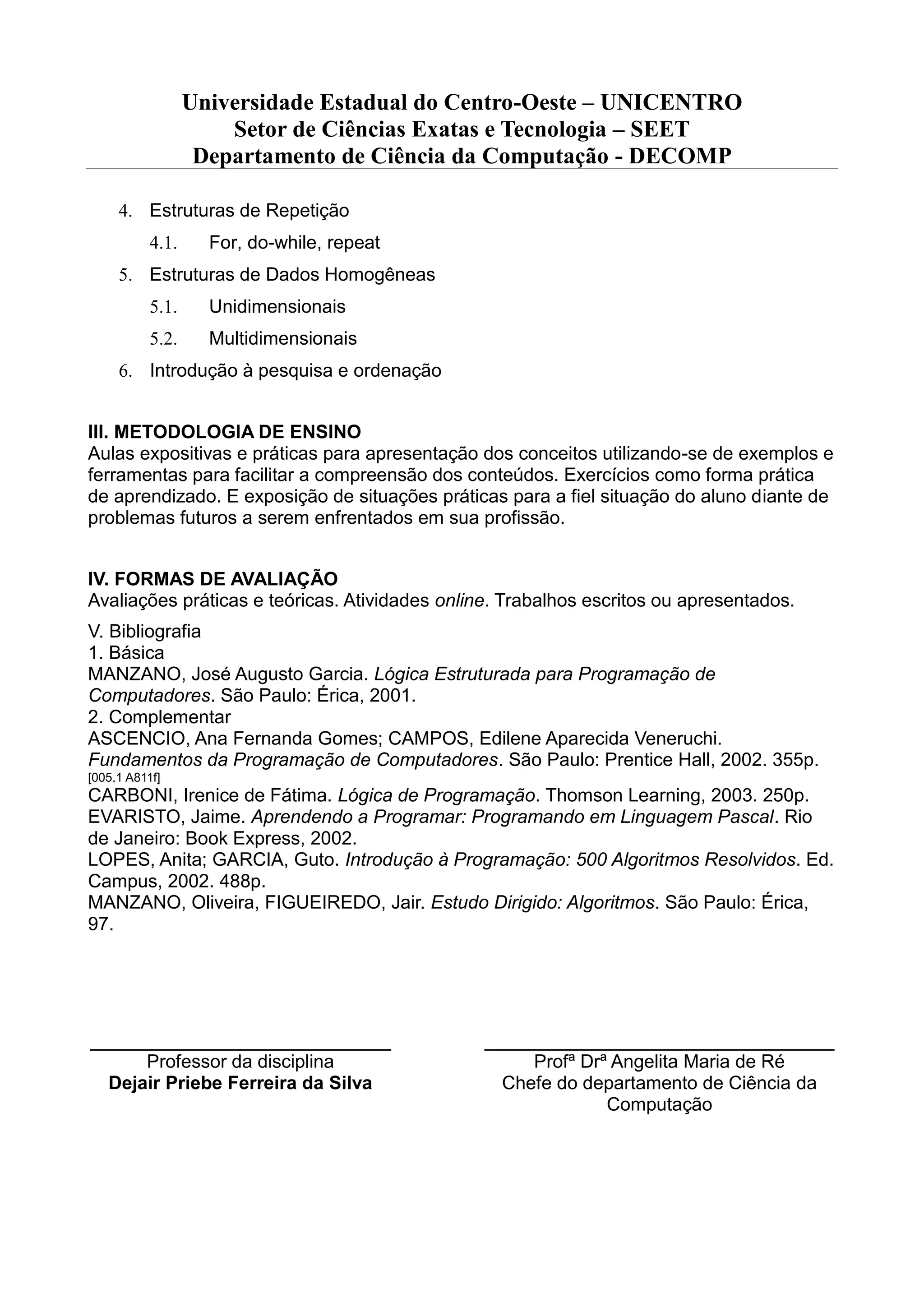 Universidade Estadual do Centro-Oeste – UNICENTRO
Setor de Ciências Exatas e Tecnologia – SEET
Departamento de Ciência da Computação - DECOMP

4. Estruturas de Repetição
4.1. For, do-while, repeat
5. Estruturas de Dados Homogêneas
5.1. Unidimensionais
5.2. Multidimensionais
6. Introdução à pesquisa e ordenação

III. METODOLOGIA DE ENSINO
Aulas expositivas e práticas para apresentação dos conceitos utilizando-se de exemplos e ferramentas para facilitar a compreensão dos conteúdos. Exercícios como forma prática de aprendizado. E exposição de situações práticas para a fiel situação do aluno diante de problemas futuros a serem enfrentados em sua profissão.

IV. FORMAS DE AVALIAÇÃO
Avaliações práticas e teóricas. Atividades online. Trabalhos escritos ou apresentados.

V. Bibliografia
1. Básica
MANZANO, José Augusto Garcia. Lógica Estruturada para Programação de Computadores. São Paulo: Érica, 2001.
2. Complementar
ASCENCIO, Ana Fernanda Gomes; CAMPOS, Edilene Aparecida Veneruchi. Fundamentos da Programação de Computadores. São Paulo: Prentice Hall, 2002. 355p. [005.1 A811f]
CARBONI, Irenice de Fátima. Lógica de Programação. Thomson Learning, 2003. 250p.
EVARISTO, Jaime. Aprendendo a Programar: Programando em Linguagem Pascal. Rio de Janeiro: Book Express, 2002.
LOPES, Anita; GARCIA, Guto. Introdução à Programação: 500 Algoritmos Resolvidos. Ed. Campus, 2002. 488p.
MANZANO, Oliveira, FIGUEIREDO, Jair. Estudo Dirigido: Algoritmos. São Paulo: Érica, 97.

Professor da disciplina
Dejair Priebe Ferreira da Silva

Profª Drª Angelita Maria de Ré
Chefe do departamento de Ciência da Computação